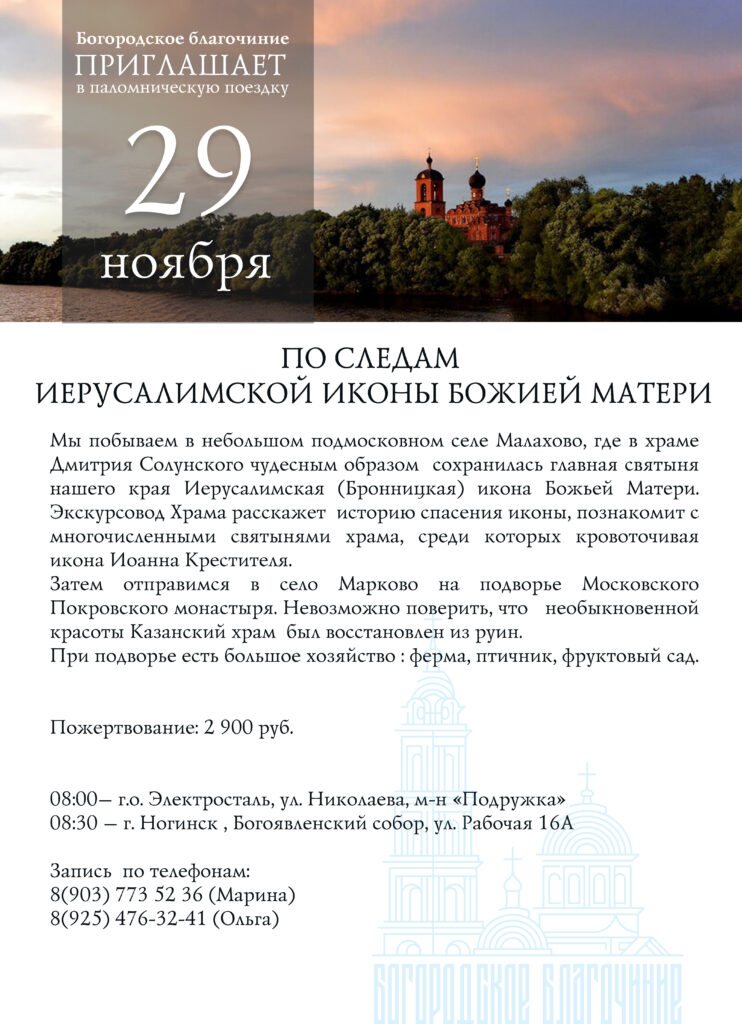 Богородское благочиние
ПРИГЛАШАЕТ
в паломническую поездку

29
ноября

ПО СЛЕДАМ
ИЕРУСАЛИМСКОЙ ИКОНЫ БОЖИЕЙ МАТЕРИ

Мы побываем в небольшом подмосковном селе Малахово, где в храме Дмитрия Солунского чудесным образом сохранилась главная святыня нашего края Иерусалимская (Бронницкая) икона Божьей Матери. Экскурсовод Храма расскажет историю спасения иконы, познакомит с многочисленными святынями храма, среди которых кровоточивая икона Иоанна Крестителя.

Затем отправимся в село Марково на подворье Московского Покровского монастыря. Невозможно поверить, что необыкновенной красоты Казанский храм был восстановлен из руин.

При подворье есть большое хозяйство : ферма, птичник, фруктовый сад.

Пожертвование: 2 900 руб.

08:00– г.о. Электросталь, ул. Николаева, м-н «Подружка»
08:30 – г. Ногинск , Богоявленский собор, ул. Рабочая 16А

Запись по телефонам:
8(903) 773 52 36 (Марина)
8(925) 476-32-41 (Ольга)

БОГОРОДСКОЕ БЛАГОЧИНИЕ